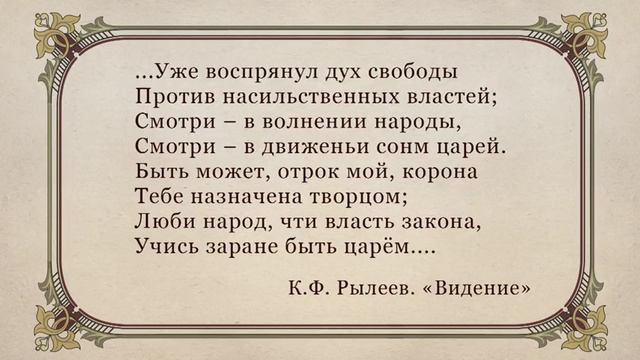 ...Уже воспрянул дух свободы
Против насильственных властей;
Смотри – в волнении народы,
Смотри – в движеньи сонм царей.
Быть может, отрок мой, корона
Тебе назначена творцом;
Люби народ, чти власть закона,
Учись заране быть царём....

К.Ф. Рылеев. «Видение»